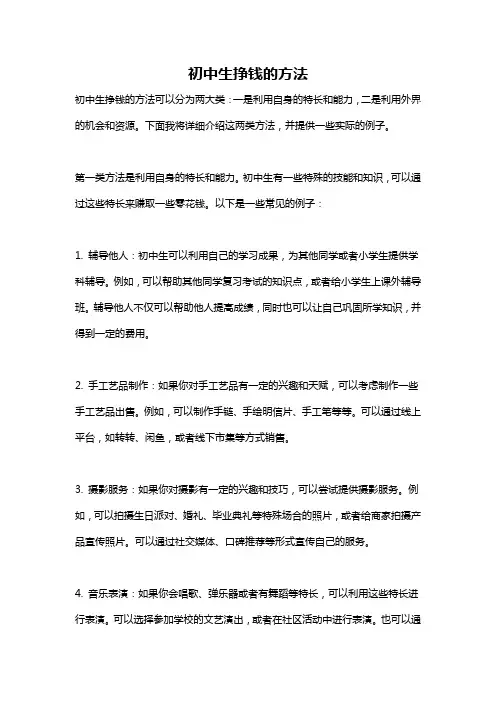 初中生挣钱的方法

初中生挣钱的方法可以分为两大类：一是利用自身的特长和能力，二是利用外界的机会和资源。下面我将详细介绍这两类方法，并提供一些实际的例子。

第一类方法是利用自身的特长和能力。初中生有一些特殊的技能和知识，可以通过这些特长来赚取一些零花钱。以下是一些常见的例子：

1. 辅导他人：初中生可以利用自己的学习成果，为其他同学或者小学生提供学科辅导。例如，可以帮助其他同学复习考试的知识点，或者给小学生上课外辅导班。辅导他人不仅可以帮助他人提高成绩，同时也可以让自己巩固所学知识，并得到一定的费用。

2. 手工艺品制作：如果你对手工艺品有一定的兴趣和天赋，可以考虑制作一些手工艺品出售。例如，可以制作手链、手绘明信片、手工笔等等。可以通过线上平台，如转转、闲鱼，或者线下市集等方式销售。

3. 摄影服务：如果你对摄影有一定的兴趣和技巧，可以尝试提供摄影服务。例如，可以拍摄生日派对、婚礼、毕业典礼等特殊场合的照片，或者给商家拍摄产品宣传照片。可以通过社交媒体、口碑推荐等形式宣传自己的服务。

4. 音乐表演：如果你会唱歌、弹乐器或者有舞蹈等特长，可以利用这些特长进行表演。可以选择参加学校的文艺演出，或者在社区活动中进行表演。也可以通